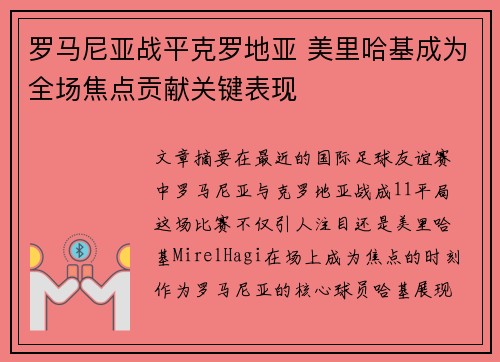 罗马尼亚战平克罗地亚 美里哈基成为全场焦点贡献关键表现

文章摘要在最近的国际足球友谊赛中罗马尼亚与克罗地亚战成11平局这场比赛不仅引人注目还是美里哈基MirelHagi在场上成为焦点的时刻作为罗马尼亚的核心球员哈基展现